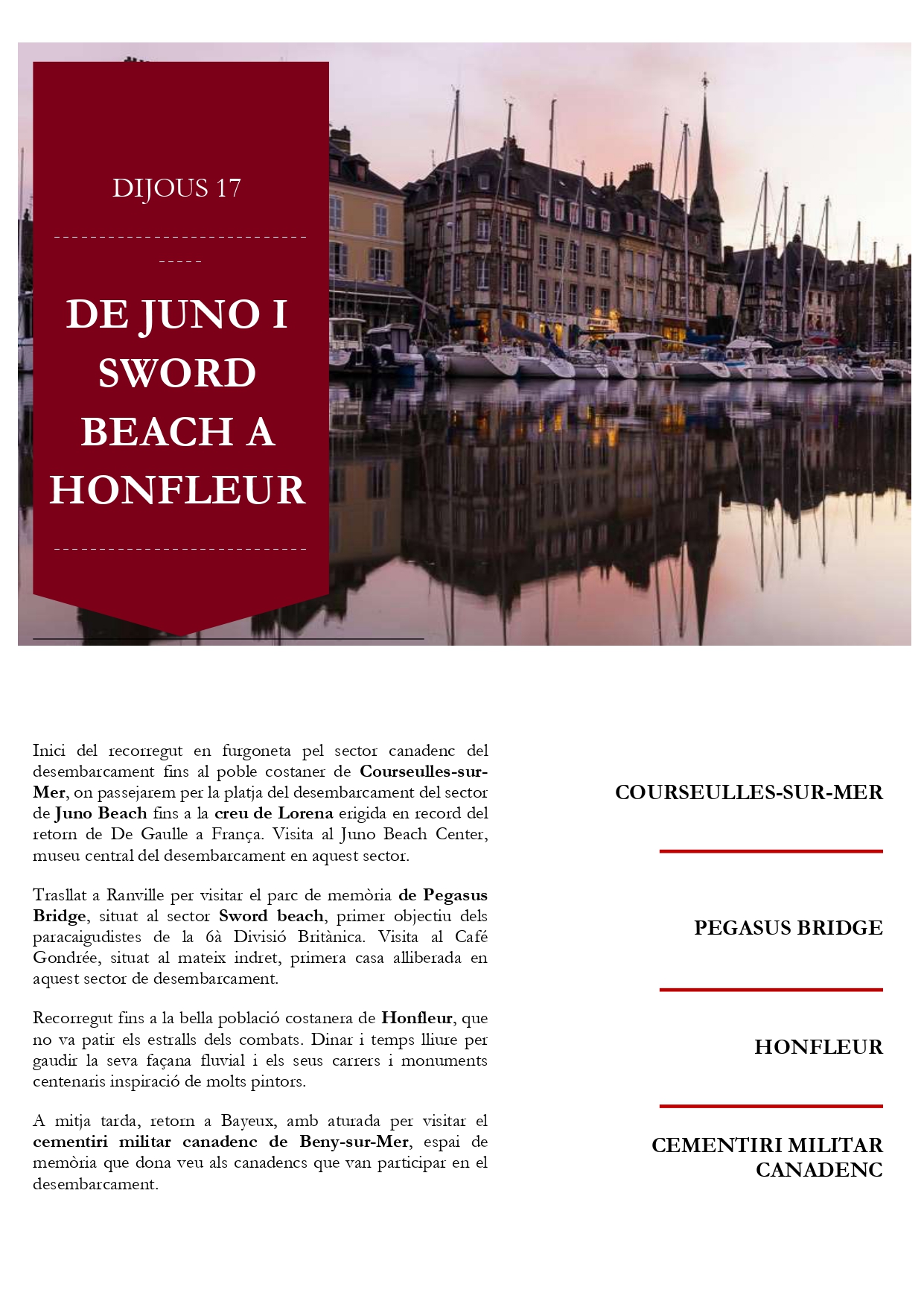 DIJOUS 17

DE JUNO I SWORD BEACH A HONFLEUR

Inici del recorregut en furgoneta pel sector canadenc del desembarcament fins al poble costaner de Courseulles-sur-Mer, on passejarem per la platja del desembarcament del sector de Juno Beach fins a la creu de Lorena erigida en record del retorn de De Gaulle a França. Visita al Juno Beach Center, museu central del desembarcament en aquest sector.

Trasllat a Ranville per visitar el parc de memòria de Pegasus Bridge, situat al sector Sword beach, primer objectiu dels paracaigudistes de la 6à Divisió Britànica. Visita al Café Gondrée, situat al mateix indret, primera casa alliberada en aquest sector de desembarcament.

Recorregut fins a la bella població costanera de Honfleur, que no va patir els estralls dels combats. Dinar i temps lliure per gaudir la seva façana fluvial i els seus carrers i monuments centenaris inspiració de molts pintors.

A mitja tarda, retorn a Bayeux, amb aturada per visitar el cementiri militar canadenc de Beny-sur-Mer, espai de memòria que dona veu als canadencs que van participar en el desembarcament.

COURSEULLES-SUR-MER

PEGASUS BRIDGE

HONFLEUR

CEMENTIRI MILITAR CANADENC